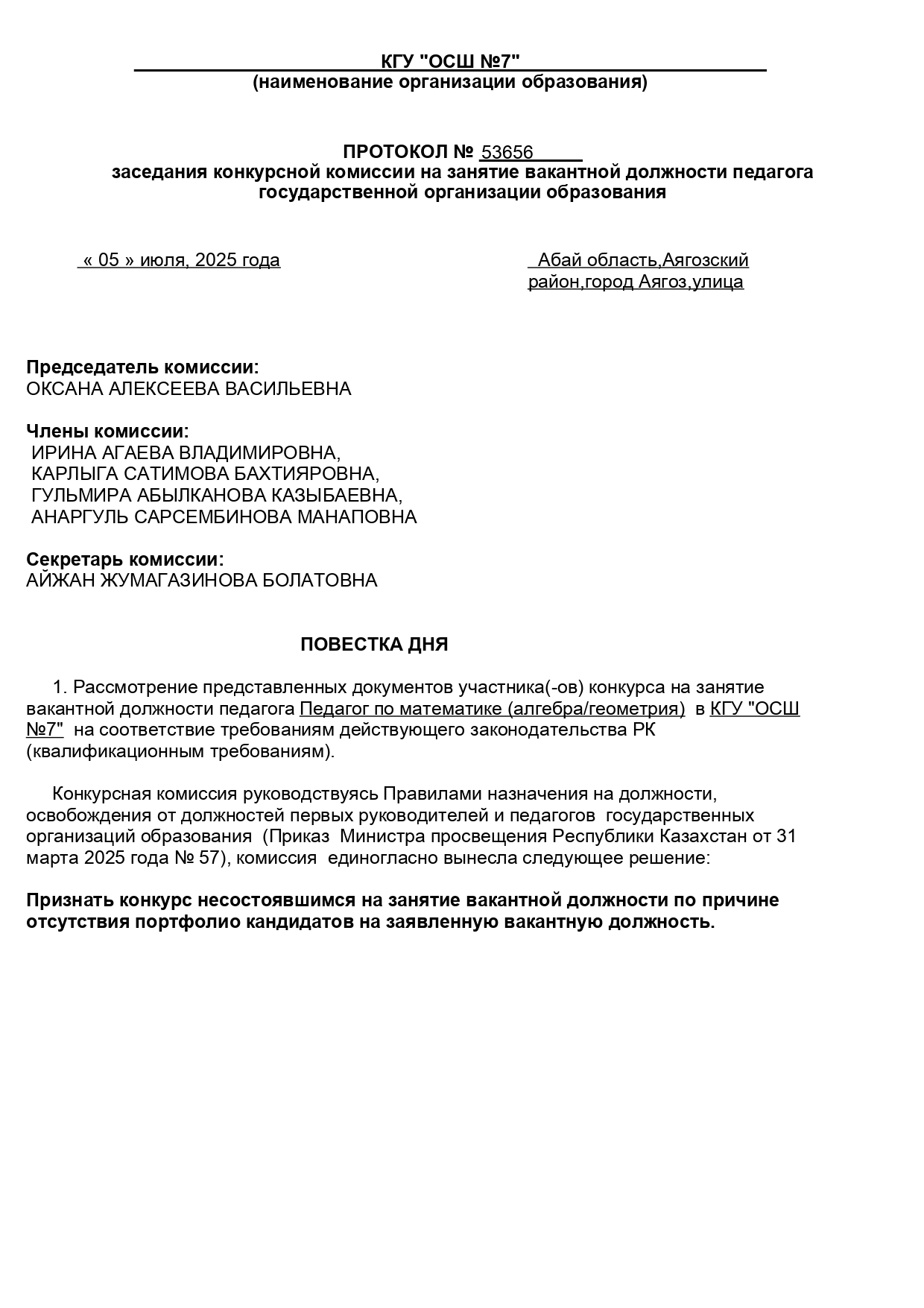 КГУ "ОСШ №7"
(наименование организации образования)

ПРОТОКОЛ № 53656
заседания конкурсной комиссии на занятие вакантной должности педагога государственной организации образования

« 05 » июля, 2025 года

Абай область,Аягозский район,город Аягоз,улица

Председатель комиссии:
ОКСАНА АЛЕКСЕЕВА ВАСИЛЬЕВНА

Члены комиссии:
ИРИНА АГАЕВА ВЛАДИМИРОВНА,
КАРЛЫГА САТИМОВА БАХТИЯРОВНА,
ГУЛЬМИРА АБЫЛКАНОВА КАЗЫБАЕВНА,
АНАРГУЛЬ САРСЕМБИНОВА МАНАПОВНА

Секретарь комиссии:
АЙЖАН ЖУМАГАЗИНОВА БОЛАТОВНА

ПОВЕСТКА ДНЯ

1. Рассмотрение представленных документов участника(-ов) конкурса на занятие вакантной должности педагога Педагог по математике (алгебра/геометрия) в КГУ "ОСШ №7" на соответствие требованиям действующего законодательства РК (квалификационным требованиям).

Конкурсная комиссия руководствуясь Правилами назначения на должности, освобождения от должностей первых руководителей и педагогов государственных организаций образования (Приказ Министра просвещения Республики Казахстан от 31 марта 2025 года № 57), комиссия единогласно вынесла следующее решение:

Признать конкурс несостоявшимся на занятие вакантной должности по причине отсутствия портфолио кандидатов на заявленную вакантную должность.